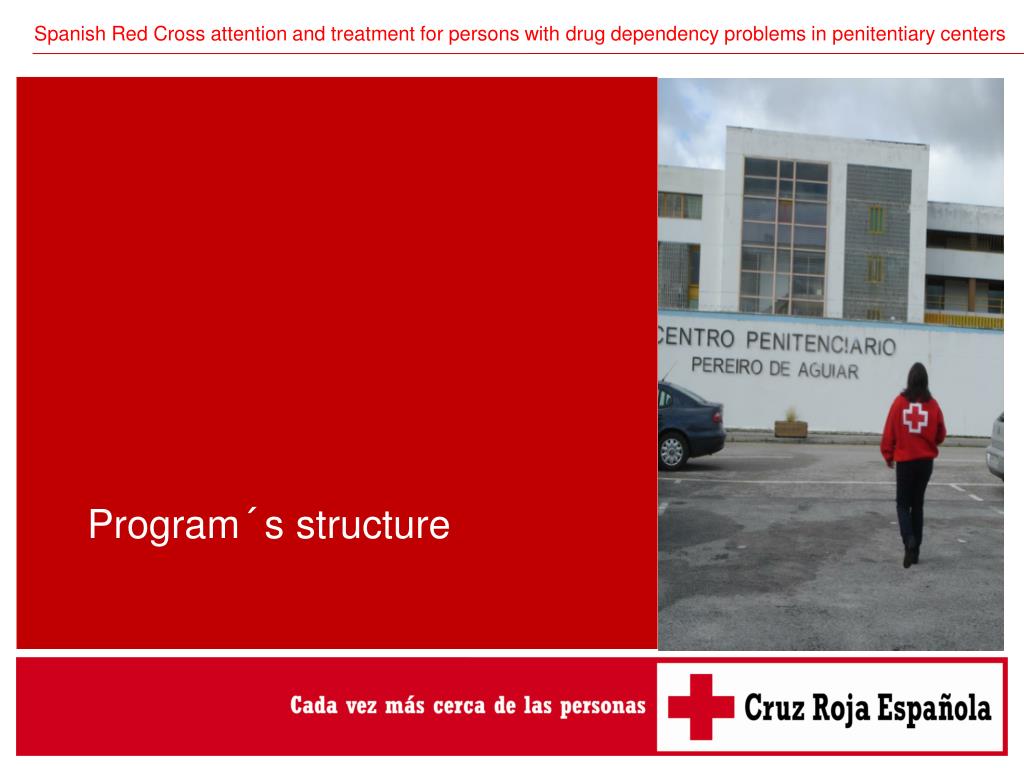 Spanish Red Cross attention and treatment for persons with drug dependency problems in penitentiary centers

CENTRO PENITENCIARIO
PEREIRO DE AGUIAR

Program´s structure

Cada vez más cerca de las personas

Cruz Roja Española